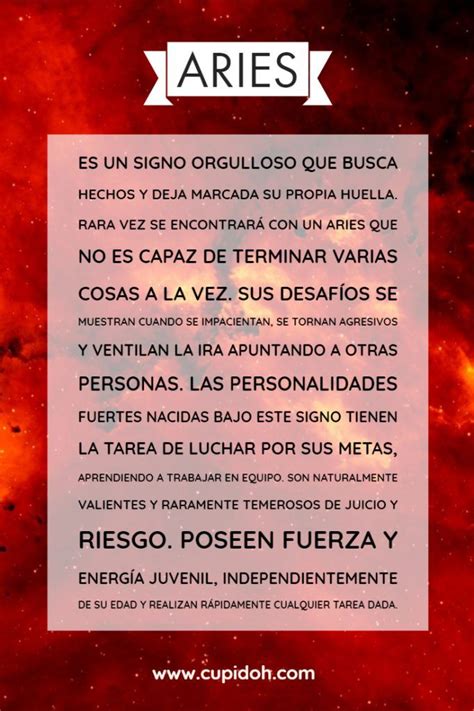 ARIES

ES UN SIGNO ORGULLOSO QUE BUSCA HECHOS Y DEJA MARCADA SU PROPIA HUELLA. RARA VEZ SE ENCONTRARÁ CON UN ARIES QUE NO ES CAPAZ DE TERMINAR VARIAS COSAS A LA VEZ. SUS DESAFÍOS SE MUESTRAN CUANDO SE IMPACIENTAN, SE TORNAN AGRESIVOS Y VENTILAN LA IRA APUNTANDO A OTRAS PERSONAS. LAS PERSONALIDADES FUERTES NACIDAS BAJO ESTE SIGNO TIENEN LA TAREA DE LUCHAR POR SUS METAS, APRENDIENDO A TRABAJAR EN EQUIPO. SON NATURALMENTE VALIENTES Y RARAMENTE TEMEROSOS DE JUICIO Y RIESGO. POSEEN FUERZA Y ENERGÍA JUVENIL, INDEPENDIENTEMENTE DE SU EDAD Y REALIZAN RÁPIDAMENTE CUALQUIER TAREA DADA.

www.cupidoh.com